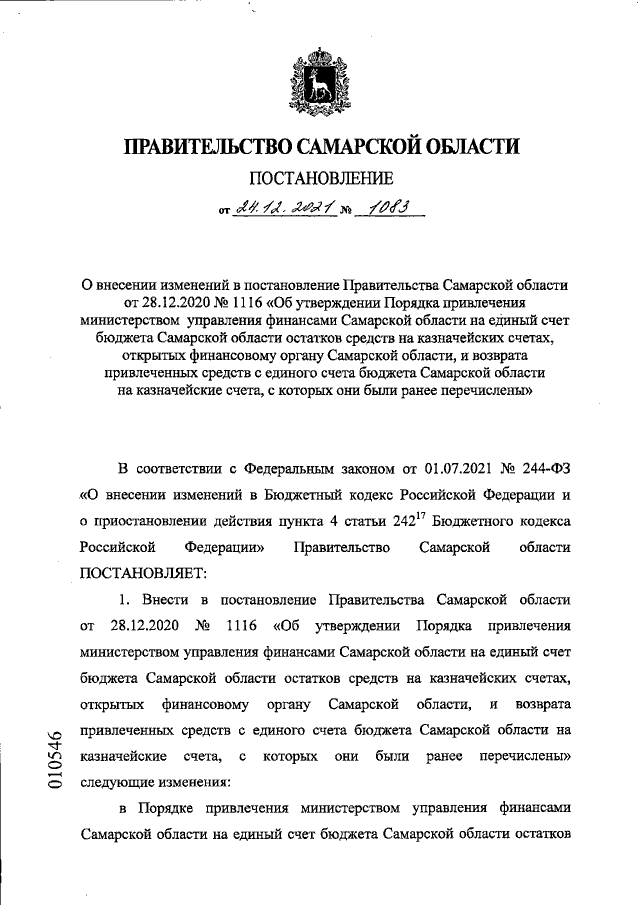 ПРАВИТЕЛЬСТВО САМАРСКОЙ ОБЛАСТИ

ПОСТАНОВЛЕНИЕ

от 24.12.2021 № 1083

О внесении изменений в постановление Правительства Самарской области от 28.12.2020 № 1116 «Об утверждении Порядка привлечения министерством управления финансами Самарской области на единый счет бюджета Самарской области остатков средств на казначейских счетах, открытых финансовому органу Самарской области, и возврата привлеченных средств с единого счета бюджета Самарской области на казначейские счета, с которых они были ранее перечислены»

В соответствии с Федеральным законом от 01.07.2021 № 244-ФЗ «О внесении изменений в Бюджетный кодекс Российской Федерации и о приостановлении действия пункта 4 статьи $242^{17}$ Бюджетного кодекса Российской Федерации» Правительство Самарской области ПОСТАНОВЛЯЕТ:

1. Внести в постановление Правительства Самарской области от 28.12.2020 № 1116 «Об утверждении Порядка привлечения министерством управления финансами Самарской области на единый счет бюджета Самарской области остатков средств на казначейских счетах, открытых финансовому органу Самарской области, и возврата привлеченных средств с единого счета бюджета Самарской области на казначейские счета, с которых они были ранее перечислены» следующие изменения:

в Порядке привлечения министерством управления финансами Самарской области на единый счет бюджета Самарской области остатков

010546